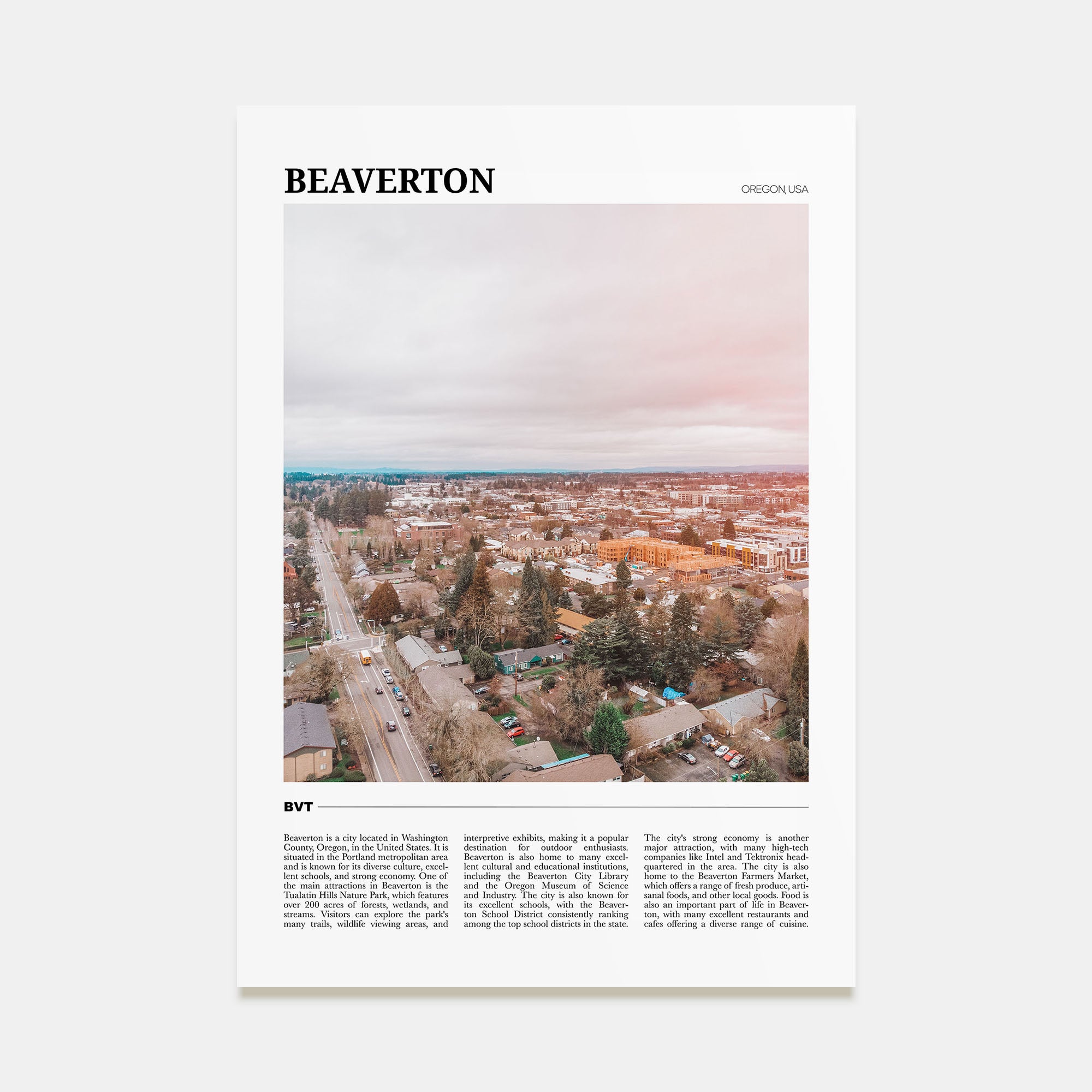 BEAVERTON

OREGON, USA

BVT

Beaverton is a city located in Washington County, Oregon, in the United States. It is situated in the Portland metropolitan area and is known for its diverse culture, excellent schools, and strong economy. One of the main attractions in Beaverton is the Tualatin Hills Nature Park, which features over 200 acres of forests, wetlands, and streams. Visitors can explore the park's many trails, wildlife viewing areas, and interpretive exhibits, making it a popular destination for outdoor enthusiasts. Beaverton is also home to many excellent cultural and educational institutions, including the Beaverton City Library and the Oregon Museum of Science and Industry. The city is also known for its excellent schools, with the Beaverton School District consistently ranking among the top school districts in the state. The city's strong economy is another major attraction, with many high-tech companies like Intel and Tektronix headquartered in the area. The city is also home to the Beaverton Farmers Market, which offers a range of fresh produce, artisanal foods, and other local goods. Food is also an important part of life in Beaverton, with many excellent restaurants and cafes offering a diverse range of cuisine.